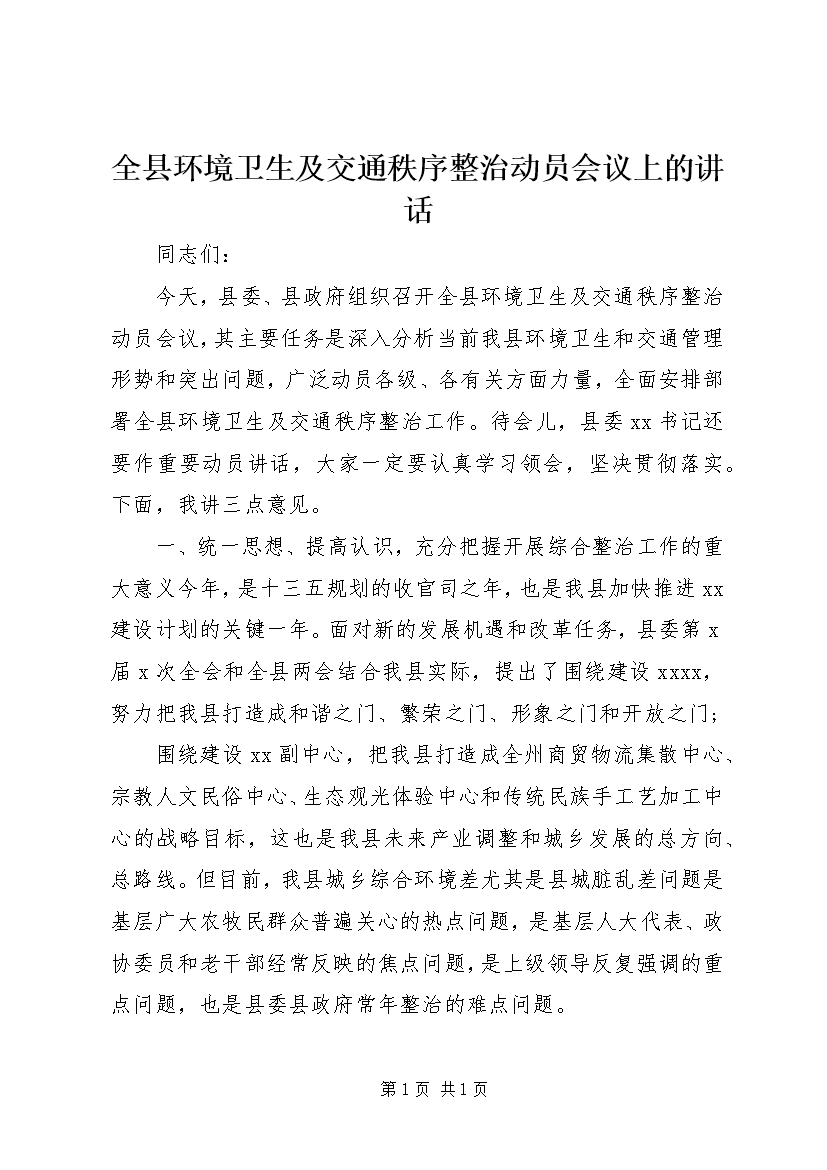 全县环境卫生及交通秩序整治动员会议上的讲话

同志们：

今天，县委、县政府组织召开全县环境卫生及交通秩序整治动员会议，其主要任务是深入分析当前我县环境卫生和交通管理形势和突出问题，广泛动员各级、各有关方面力量，全面安排部署全县环境卫生及交通秩序整治工作。待会儿，县委xx书记还要作重要动员讲话，大家一定要认真学习领会，坚决贯彻落实。下面，我讲三点意见。

一、统一思想、提高认识，充分把握开展综合整治工作的重大意义今年，是十三五规划的收官司之年，也是我县加快推进xx建设计划的关键一年。面对新的发展机遇和改革任务，县委第x届x次全会和全县两会结合我县实际，提出了围绕建设xxxx，努力把我县打造成和谐之门、繁荣之门、形象之门和开放之门；

围绕建设xx副中心，把我县打造成全州商贸物流集散中心、宗教人文民俗中心、生态观光体验中心和传统民族手工艺加工中心的战略目标，这也是我县未来产业调整和城乡发展的总方向、总路线。但目前，我县城乡综合环境差尤其是县城脏乱差问题是基层广大农牧民群众普遍关心的热点问题，是基层人大代表、政协委员和老干部经常反映的焦点问题，是上级领导反复强调的重点问题，也是县委县政府常年整治的难点问题。

第1页 共1页